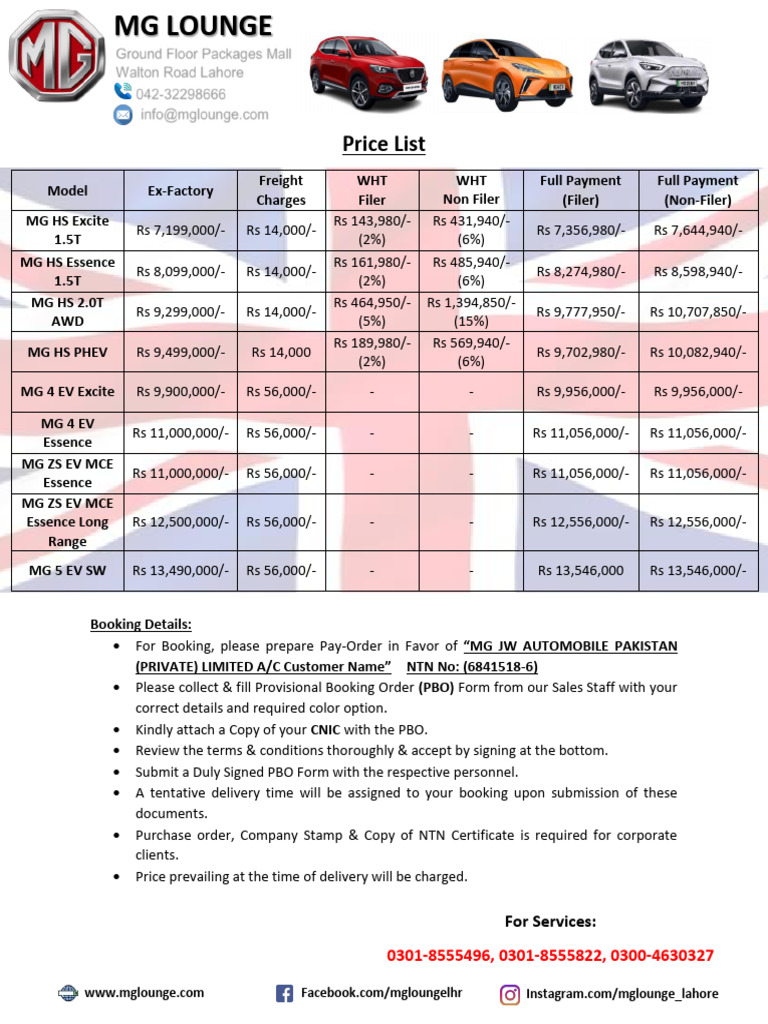 MG

MG LOUNGE

Ground Floor Packages Mall
Walton Road Lahore
042-32298666
info@mglounge.com

Price List

| Model | Ex-Factory | Freight Charges | WHT Filer | WHT Non Filer | Full Payment (Filer) | Full Payment (Non-Filer) |
|---|---|---|---|---|---|---|
| MG HS Excite 1.5T | Rs 7,199,000/- | Rs 14,000/- | Rs 143,980/- (2%) | Rs 431,940/- (6%) | Rs 7,356,980/- | Rs 7,644,940/- |
| MG HS Essence 1.5T | Rs 8,099,000/- | Rs 14,000/- | Rs 161,980/- (2%) | Rs 485,940/- (6%) | Rs 8,274,980/- | Rs 8,598,940/- |
| MG HS 2.0T AWD | Rs 9,299,000/- | Rs 14,000/- | Rs 464,950/- (5%) | Rs 1,394,850/- (15%) | Rs 9,777,950/- | Rs 10,707,850/- |
| MG HS PHEV | Rs 9,499,000/- | Rs 14,000 | Rs 189,980/- (2%) | Rs 569,940/- (6%) | Rs 9,702,980/- | Rs 10,082,940/- |
| MG 4 EV Excite | Rs 9,900,000/- | Rs 56,000/- | - | - | Rs 9,956,000/- | Rs 9,956,000/- |
| MG 4 EV Essence | Rs 11,000,000/- | Rs 56,000/- | - | - | Rs 11,056,000/- | Rs 11,056,000/- |
| MG ZS EV MCE Essence | Rs 11,000,000/- | Rs 56,000/- | - | - | Rs 11,056,000/- | Rs 11,056,000/- |
| MG ZS EV MCE Essence Long Range | Rs 12,500,000/- | Rs 56,000/- | - | - | Rs 12,556,000/- | Rs 12,556,000/- |
| MG 5 EV SW | Rs 13,490,000/- | Rs 56,000/- | - | - | Rs 13,546,000 | Rs 13,546,000/- |

Booking Details:
• For Booking, please prepare Pay-Order in Favor of "MG JW AUTOMOBILE PAKISTAN (PRIVATE) LIMITED A/C Customer Name" NTN No: (6841518-6)
• Please collect & fill Provisional Booking Order (PBO) Form from our Sales Staff with your correct details and required color option.
• Kindly attach a Copy of your CNIC with the PBO.
• Review the terms & conditions thoroughly & accept by signing at the bottom.
• Submit a Duly Signed PBO Form with the respective personnel.
• A tentative delivery time will be assigned to your booking upon submission of these documents.
• Purchase order, Company Stamp & Copy of NTN Certificate is required for corporate clients.
• Price prevailing at the time of delivery will be charged.

For Services:
0301-8555496, 0301-8555822, 0300-4630327

www.mglounge.com Facebook.com/mgloungelhr Instagram.com/mglounge_lahore